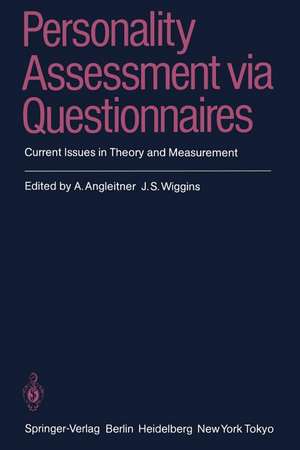 Personality Assessment via Questionnaires

Current Issues in Theory and Measurement

Edited by A. Angleitner J. S. Wiggins

Springer-Verlag Berlin Heidelberg New York Tokyo